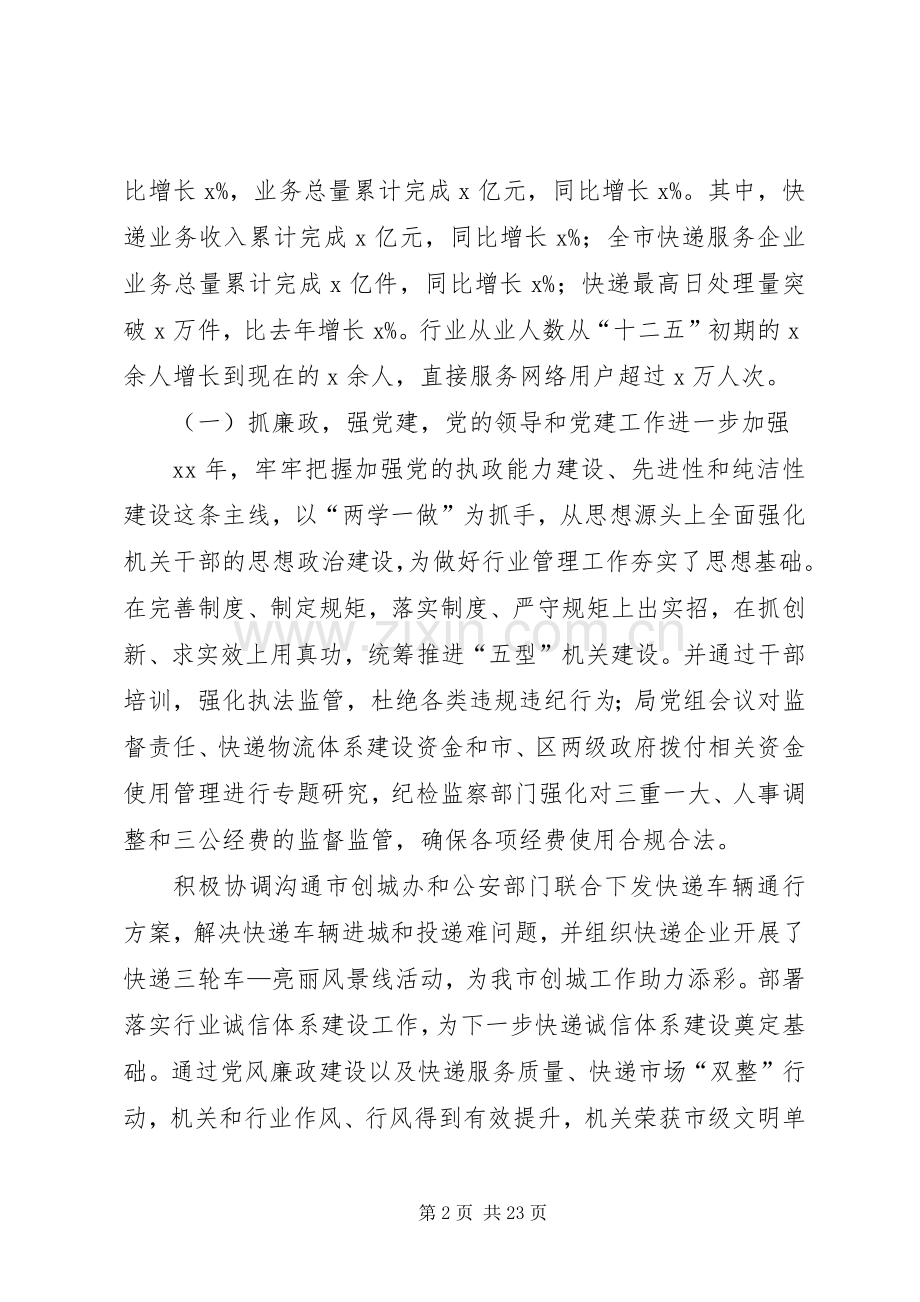 比增长x%，业务总量累计完成x亿元，同比增长x%。其中，快递业务收入累计完成x亿元，同比增长x%；全市快递服务企业业务总量累计完成x亿件，同比增长x%；快递最高日处理量突破x万件，比去年增长x%。行业从业人数从“十二五”初期的x余人增长到现在的x余人，直接服务网络用户超过x万人次。

（一）抓廉政，强党建，党的领导和党建工作进一步加强

xx年，牢牢把握加强党的执政能力建设、先进性和纯洁性建设这条主线，以“两学一做”为抓手，从思想源头上全面强化机关干部的思想政治建设，为做好行业管理工作夯实了思想基础。在完善制度、制定规矩，落实制度、严守规矩上出实招，在抓创新、求实效上用真功，统筹推进“五型”机关建设。并通过干部培训，强化执法监管，杜绝各类违规违纪行为；局党组会议对监督责任、快递物流体系建设资金和市、区两级政府拨付相关资金使用管理进行专题研究，纪检监察部门强化对三重一大、人事调整和三公经费的监督监管，确保各项经费使用合规合法。

积极协调沟通市创城办和公安部门联合下发快递车辆通行方案，解决快递车辆进城和投递难问题，并组织快递企业开展了快递三轮车—亮丽风景线活动，为我市创城工作助力添彩。部署落实行业诚信体系建设工作，为下一步快递诚信体系建设奠定基础。通过党风廉政建设以及快递服务质量、快递市场“双整”行动，机关和行业作风、行风得到有效提升，机关荣获市级文明单

第2页 共23页

www.zixin.com.cn